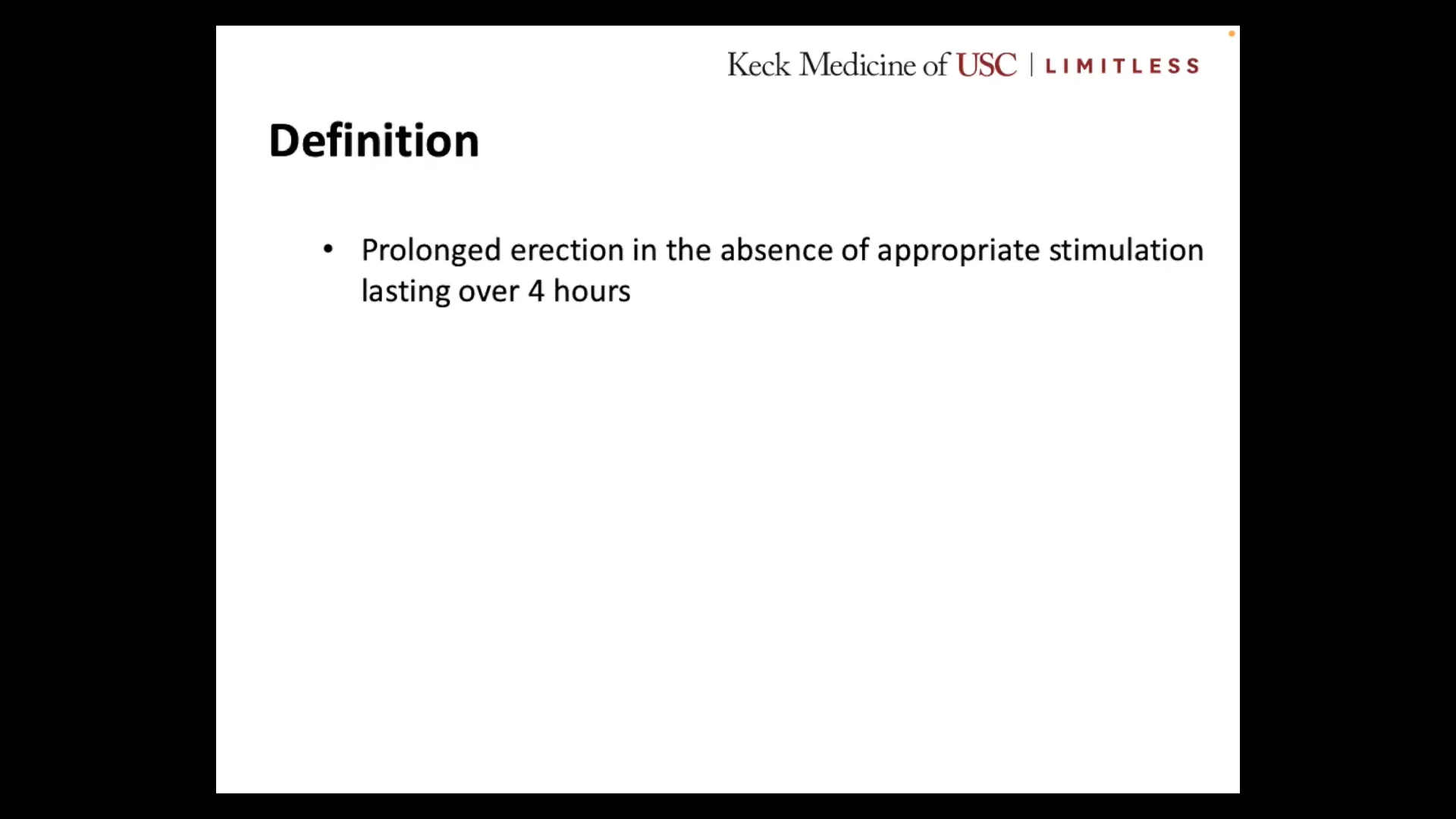 Keck Medicine of USC | LIMITLESS

Definition

• Prolonged erection in the absence of appropriate stimulation lasting over 4 hours